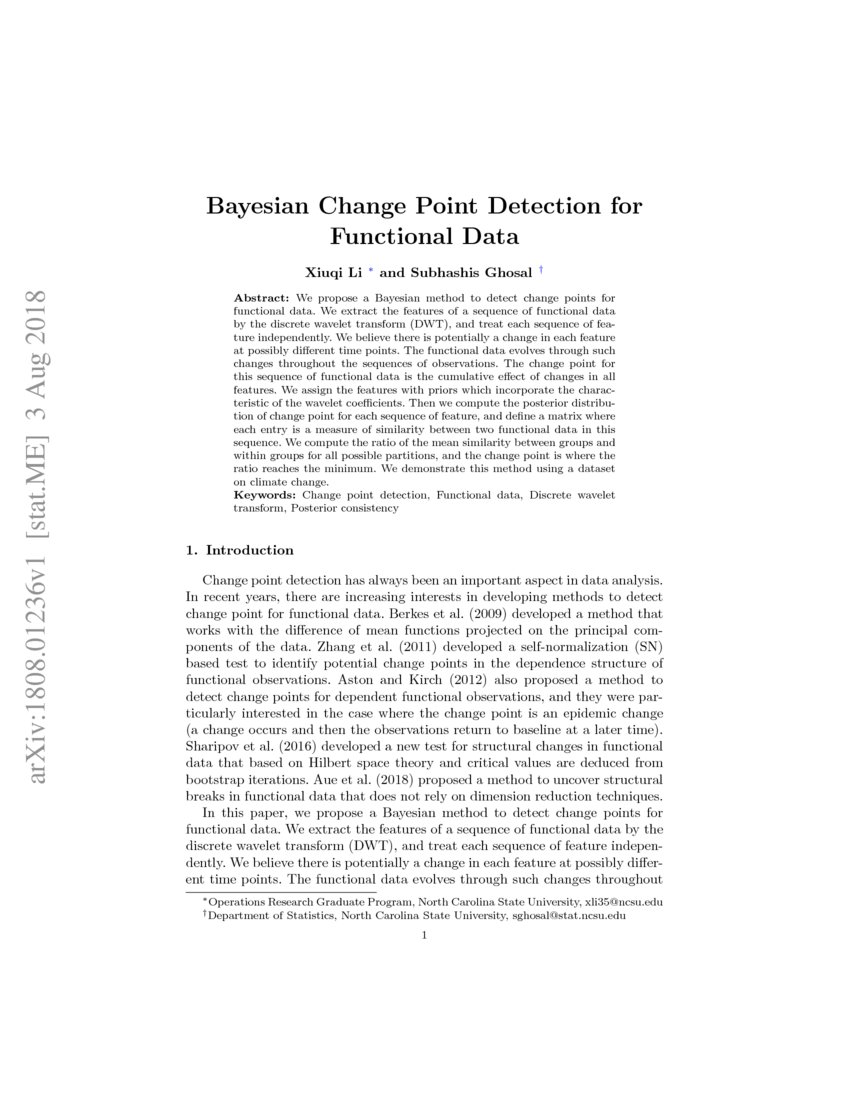 arXiv:1808.01236v1 [stat.ME] 3 Aug 2018

Bayesian Change Point Detection for Functional Data

Xiuqi Li * and Subhashis Ghosal †

Abstract: We propose a Bayesian method to detect change points for functional data. We extract the features of a sequence of functional data by the discrete wavelet transform (DWT), and treat each sequence of feature independently. We believe there is potentially a change in each feature at possibly different time points. The functional data evolves through such changes throughout the sequences of observations. The change point for this sequence of functional data is the cumulative effect of changes in all features. We assign the features with priors which incorporate the characteristic of the wavelet coefficients. Then we compute the posterior distribution of change point for each sequence of feature, and define a matrix where each entry is a measure of similarity between two functional data in this sequence. We compute the ratio of the mean similarity between groups and within groups for all possible partitions, and the change point is where the ratio reaches the minimum. We demonstrate this method using a dataset on climate change.
Keywords: Change point detection, Functional data, Discrete wavelet transform, Posterior consistency

1. Introduction

Change point detection has always been an important aspect in data analysis. In recent years, there are increasing interests in developing methods to detect change point for functional data. Berkes et al. (2009) developed a method that works with the difference of mean functions projected on the principal components of the data. Zhang et al. (2011) developed a self-normalization (SN) based test to identify potential change points in the dependence structure of functional observations. Aston and Kirch (2012) also proposed a method to detect change points for dependent functional observations, and they were particularly interested in the case where the change point is an epidemic change (a change occurs and then the observations return to baseline at a later time). Sharipov et al. (2016) developed a new test for structural changes in functional data that based on Hilbert space theory and critical values are deduced from bootstrap iterations. Aue et al. (2018) proposed a method to uncover structural breaks in functional data that does not rely on dimension reduction techniques.

In this paper, we propose a Bayesian method to detect change points for functional data. We extract the features of a sequence of functional data by the discrete wavelet transform (DWT), and treat each sequence of feature independently. We believe there is potentially a change in each feature at possibly different time points. The functional data evolves through such changes throughout

*Operations Research Graduate Program, North Carolina State University, xli35@ncsu.edu
†Department of Statistics, North Carolina State University, sghosal@stat.ncsu.edu

1